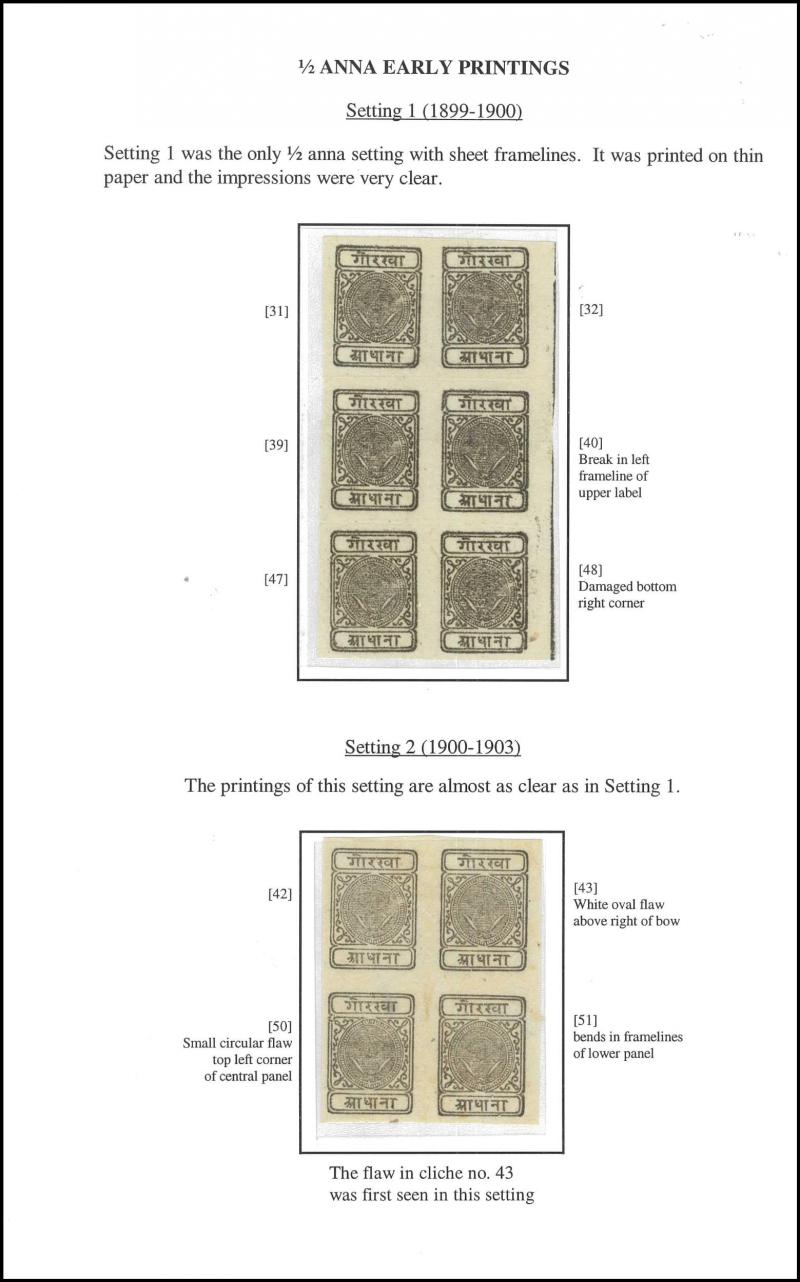 ½ ANNA EARLY PRINTINGS

Setting 1 (1899-1900)

Setting 1 was the only ½ anna setting with sheet framelines. It was printed on thin paper and the impressions were very clear.

[31]

गोरखा
आधाना

गोरखा
आधाना

[32]

[39]

गोरखा
आधाना

गोरखा
आधाना

[40]
Break in left frameline of upper label

[47]

गोरखा
आधाना

गोरखा
आधाना

[48]
Damaged bottom right corner

Setting 2 (1900-1903)

The printings of this setting are almost as clear as in Setting 1.

[42]

गोरखा
आधाना

गोरखा
आधाना

[43]
White oval flaw above right of bow

[50]
Small circular flaw top left corner of central panel

गोरखा
आधाना

गोरखा
आधाना

[51]
bends in framelines of lower panel

The flaw in cliche no. 43 was first seen in this setting